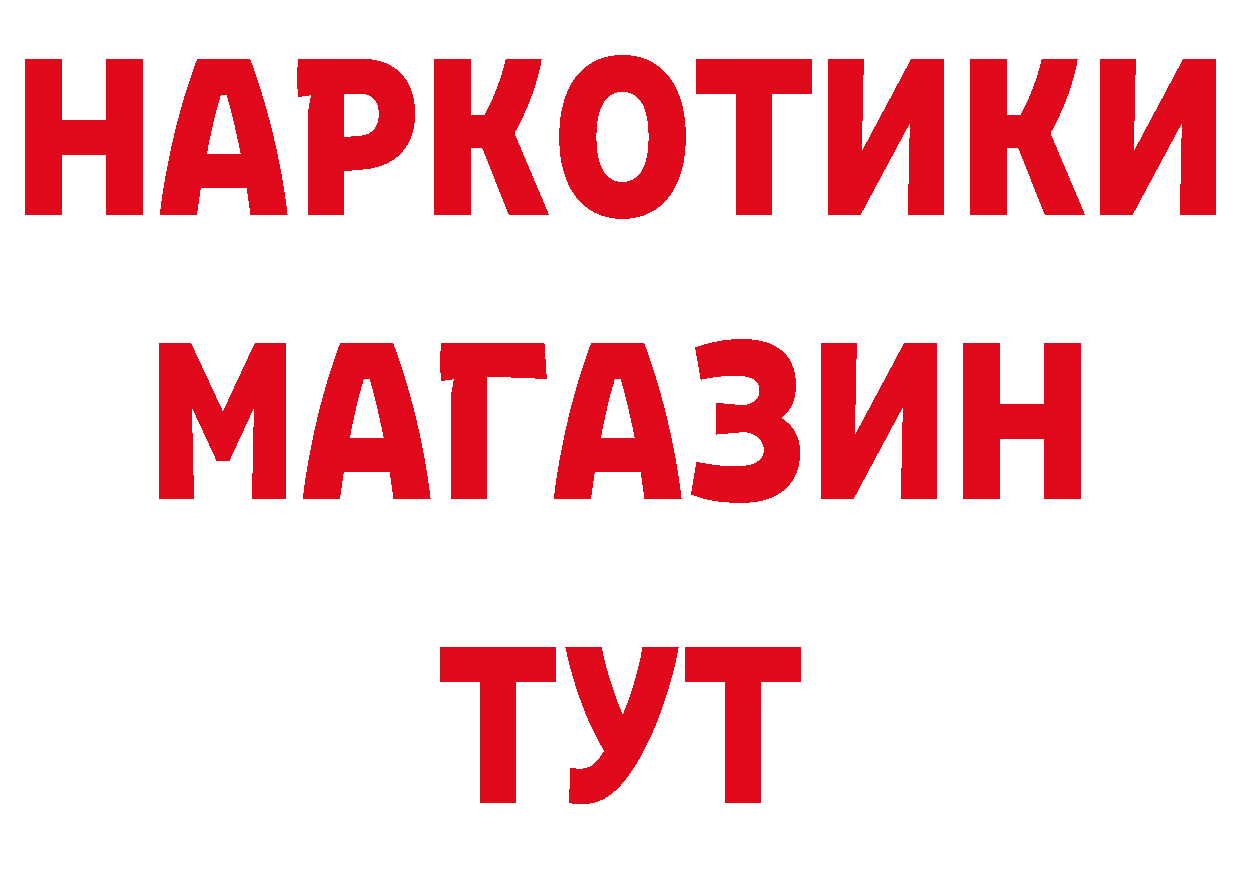 НАРКОТИКИ
МАГАЗИН
ТУТ